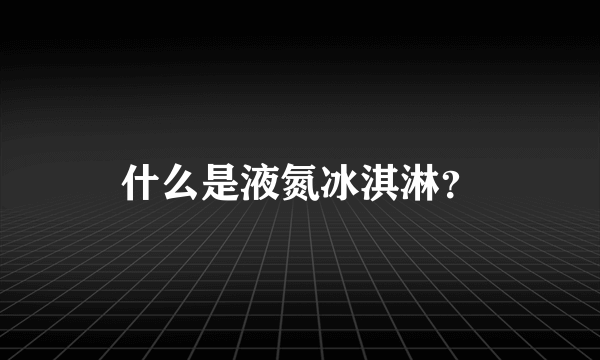 什么是液氮冰淇淋?